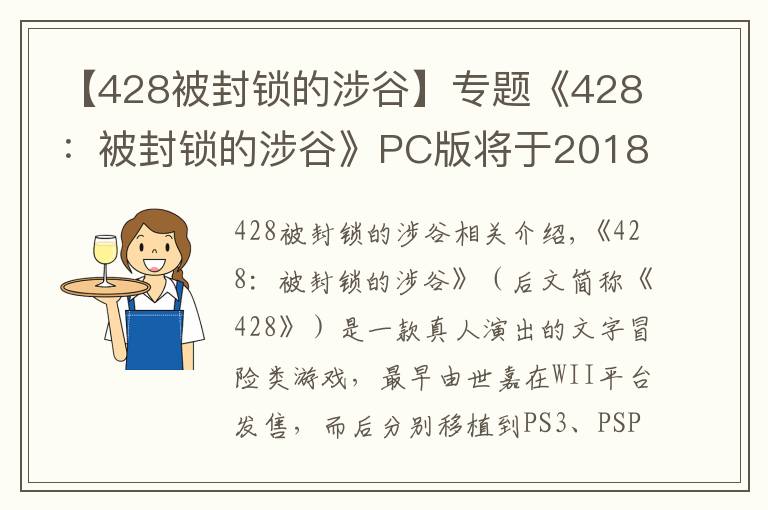 【428被封锁的涉谷】专题《428：被封锁的涉谷》PC版将于2018

428被封锁的涉谷相关介绍，《428：被封锁的涉谷》（后文简称《428》）是一款真人演出的文字冒险类游戏，最早由世嘉在WII平台发售，而后分别移植到PS3、PSP